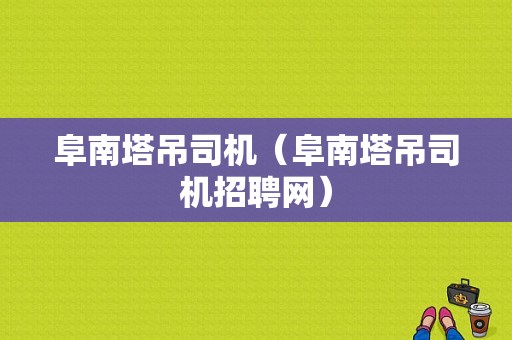 阜南塔吊司机（阜南塔吊司机招聘网）